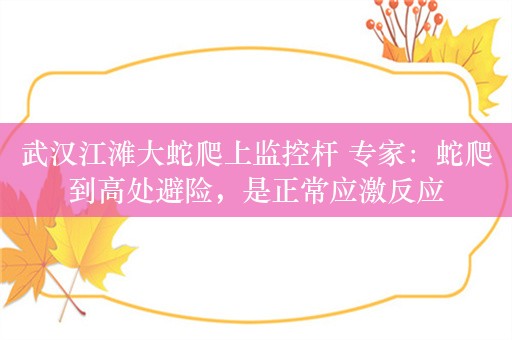 武汉江滩大蛇爬上监控杆 专家：蛇爬到高处避险，是正常应激反应